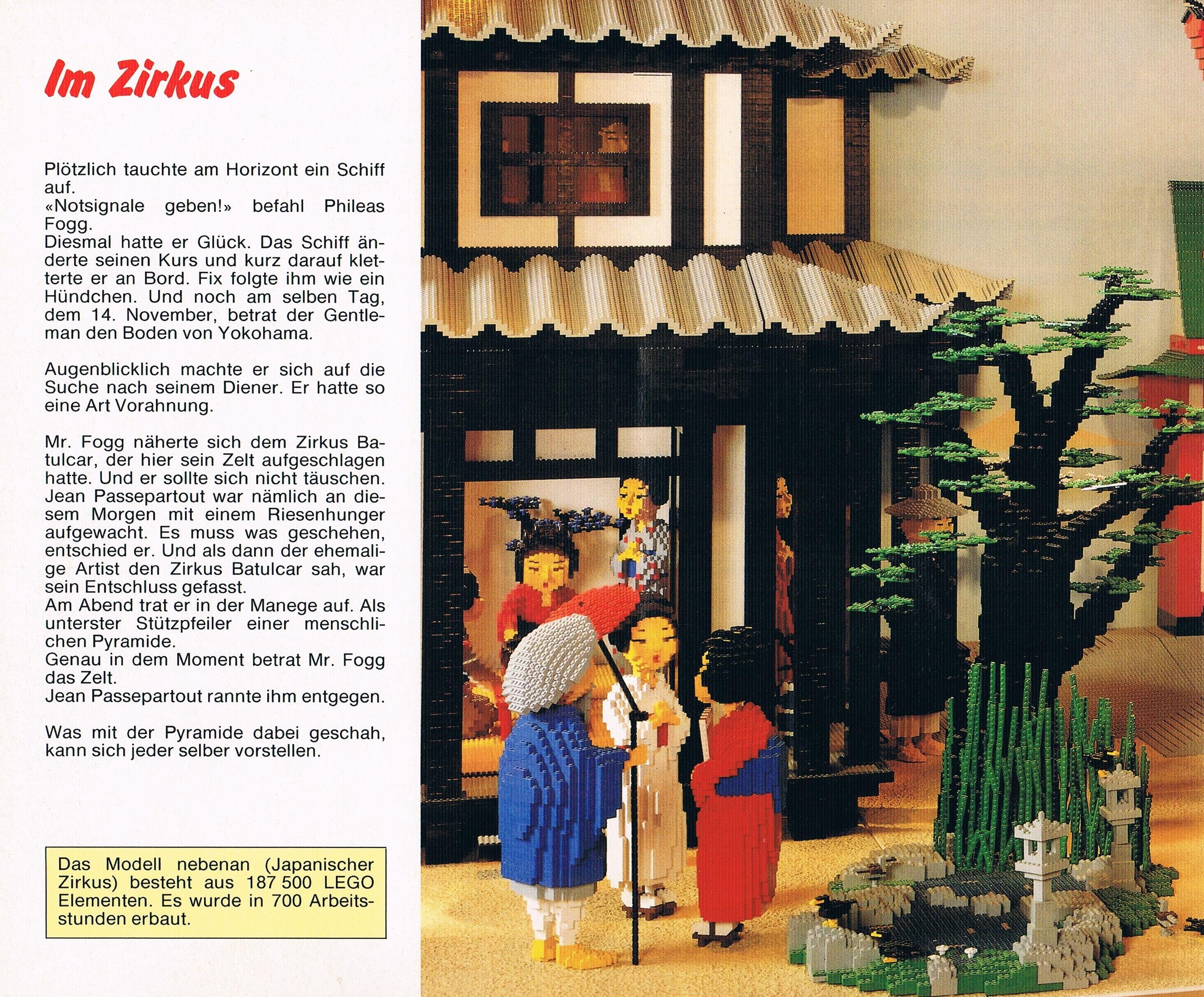 Im Zirkus

Plötzlich tauchte am Horizont ein Schiff auf.
«Notsignale geben!» befahl Phileas Fogg.
Diesmal hatte er Glück. Das Schiff änderte seinen Kurs und kurz darauf kletterte er an Bord. Fix folgte ihm wie ein Hündchen. Und noch am selben Tag, dem 14. November, betrat der Gentleman den Boden von Yokohama.

Augenblicklich machte er sich auf die Suche nach seinem Diener. Er hatte so eine Art Vorahnung.

Mr. Fogg näherte sich dem Zirkus Batulcar, der hier sein Zelt aufgeschlagen hatte. Und er sollte sich nicht täuschen. Jean Passepartout war nämlich an diesem Morgen mit einem Riesenhunger aufgewacht. Es muss was geschehen, entschied er. Und als dann der ehemalige Artist den Zirkus Batulcar sah, war sein Entschluss gefasst.
Am Abend trat er in der Manege auf. Als unterster Stützpfeiler einer menschlichen Pyramide.
Genau in dem Moment betrat Mr. Fogg das Zelt.
Jean Passepartout rannte ihm entgegen.

Was mit der Pyramide dabei geschah, kann sich jeder selber vorstellen.

Das Modell nebenan (Japanischer Zirkus) besteht aus 187 500 LEGO Elementen. Es wurde in 700 Arbeitsstunden erbaut.